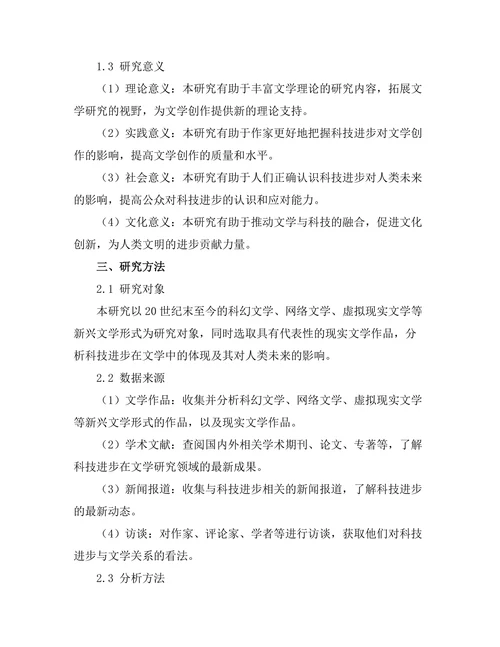 1.3 研究意义

（1）理论意义：本研究有助于丰富文学理论的研究内容，拓展文学研究的视野，为文学创作提供新的理论支持。

（2）实践意义：本研究有助于作家更好地把握科技进步对文学创作的影响，提高文学创作的质量和水平。

（3）社会意义：本研究有助于人们正确认识科技进步对人类未来的影响，提高公众对科技进步的认识和应对能力。

（4）文化意义：本研究有助于推动文学与科技的融合，促进文化创新，为人类文明的进步贡献力量。

三、研究方法

2.1 研究对象

本研究以20世纪末至今的科幻文学、网络文学、虚拟现实文学等新兴文学形式为研究对象，同时选取具有代表性的现实文学作品，分析科技进步在文学中的体现及其对人类未来的影响。

2.2 数据来源

（1）文学作品：收集并分析科幻文学、网络文学、虚拟现实文学等新兴文学形式的作品，以及现实文学作品。

（2）学术文献：查阅国内外相关学术期刊、论文、专著等，了解科技进步在文学研究领域的最新成果。

（3）新闻报道：收集与科技进步相关的新闻报道，了解科技进步的最新动态。

（4）访谈：对作家、评论家、学者等进行访谈，获取他们对科技进步与文学关系的看法。

2.3 分析方法